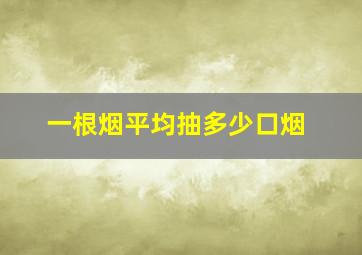 一根烟平均抽多少口烟